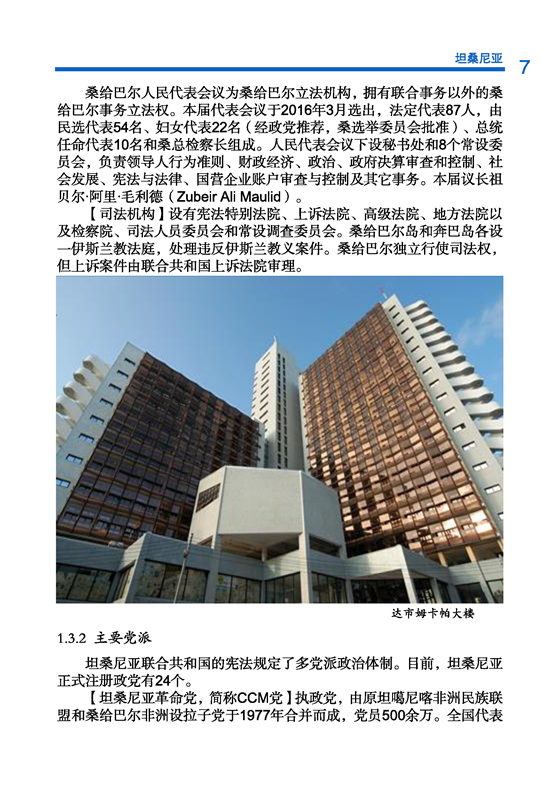 坦桑尼亚 7

桑给巴尔人民代表会议为桑给巴尔立法机构，拥有联合事务以外的桑给巴尔事务立法权。本届代表会议于2016年3月选出，法定代表87人，由民选代表54名、妇女代表22名（经政党推荐，桑选举委员会批准）、总统任命代表10名和桑总检察长组成。人民代表会议下设秘书处和8个常设委员会，负责领导人行为准则、财政经济、政治、政府决算审查和控制、社会发展、宪法与法律、国营企业账户审查与控制及其它事务。本届议长祖贝尔·阿里·毛利德（Zubeir Ali Maulid）。

【司法机构】设有宪法特别法院、上诉法院、高级法院、地方法院以及检察院、司法人员委员会和常设调查委员会。桑给巴尔岛和奔巴岛各设一伊斯兰教法庭，处理违反伊斯兰教义案件。桑给巴尔独立行使司法权，但上诉案件由联合共和国上诉法院审理。

达市姆卡帕大楼

1.3.2 主要党派

坦桑尼亚联合共和国的宪法规定了多党派政治体制。目前，坦桑尼亚正式注册政党有24个。

【坦桑尼亚革命党，简称CCM党】执政党，由原坦噶尼喀非洲民族联盟和桑给巴尔非洲设拉子党于1977年合并而成，党员500余万。全国代表